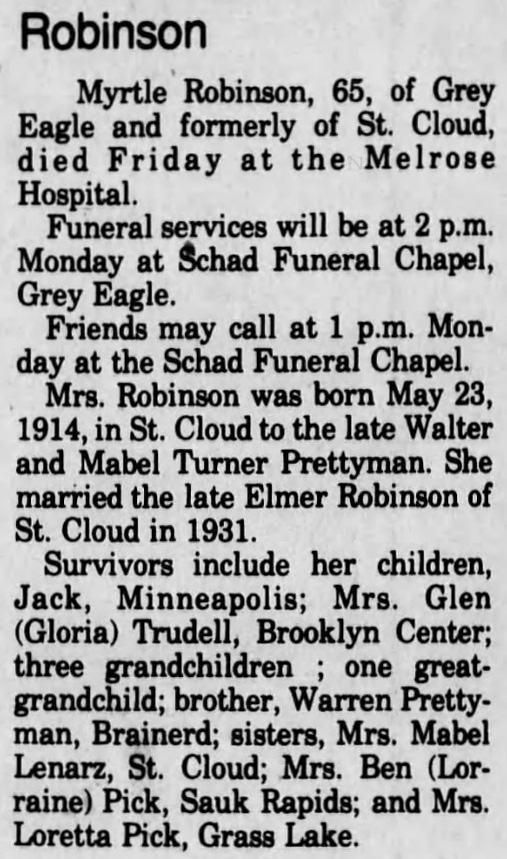 Robinson

Myrtle Robinson, 65, of Grey Eagle and formerly of St. Cloud, died Friday at the Melrose Hospital.

Funeral services will be at 2 p.m. Monday at Schad Funeral Chapel, Grey Eagle.

Friends may call at 1 p.m. Monday at the Schad Funeral Chapel.

Mrs. Robinson was born May 23, 1914, in St. Cloud to the late Walter and Mabel Turner Prettyman. She married the late Elmer Robinson of St. Cloud in 1931.

Survivors include her children, Jack, Minneapolis; Mrs. Glen (Gloria) Trudell, Brooklyn Center; three grandchildren ; one great-grandchild; brother, Warren Prettyman, Brainerd; sisters, Mrs. Mabel Lenarz, St. Cloud; Mrs. Ben (Lorraine) Pick, Sauk Rapids; and Mrs. Loretta Pick, Grass Lake.